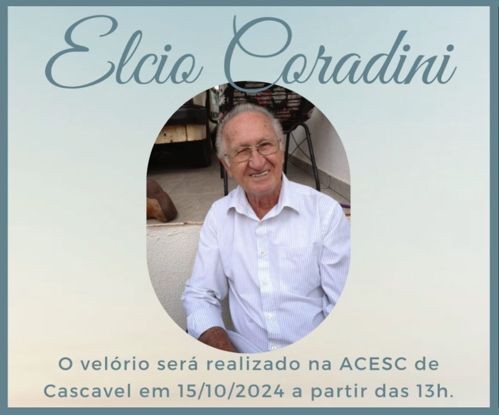 Elcio Coradini

O velório será realizado na ACESC de Cascavel em 15/10/2024 a partir das 13h.